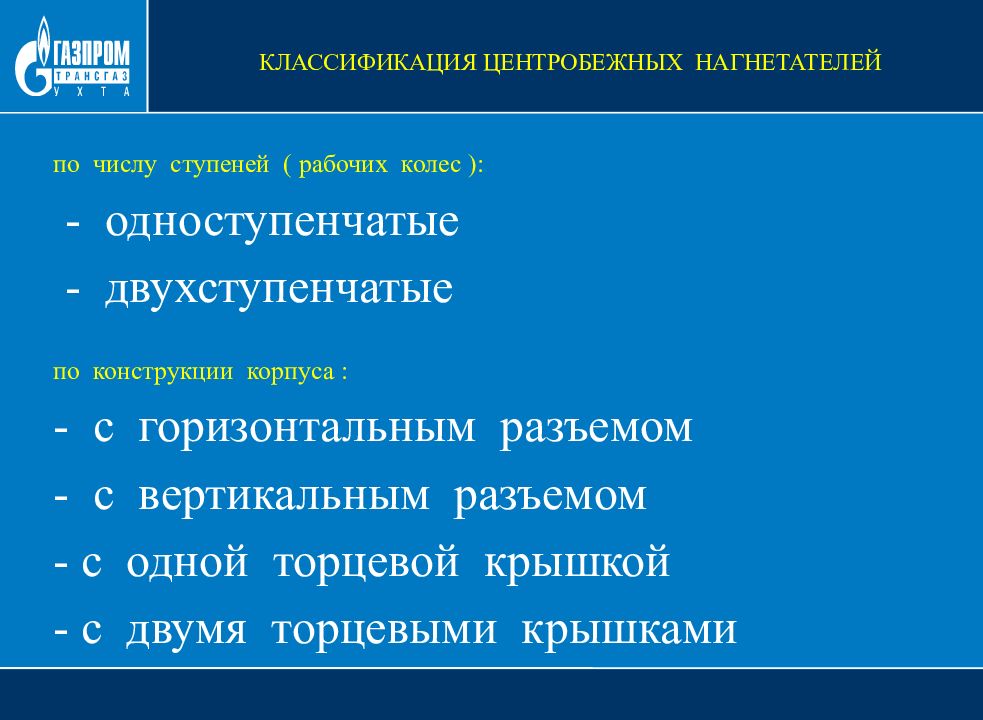 ГАЗПРОМ
ТРАНСГАЗ
УХТА

КЛАССИФИКАЦИЯ ЦЕНТРОБЕЖНЫХ НАГНЕТАТЕЛЕЙ

по числу ступеней ( рабочих колес ):

- одноступенчатые
- двухступенчатые

по конструкции корпуса :

- с горизонтальным разъемом
- с вертикальным разъемом
- с одной торцевой крышкой
- с двумя торцевыми крышками